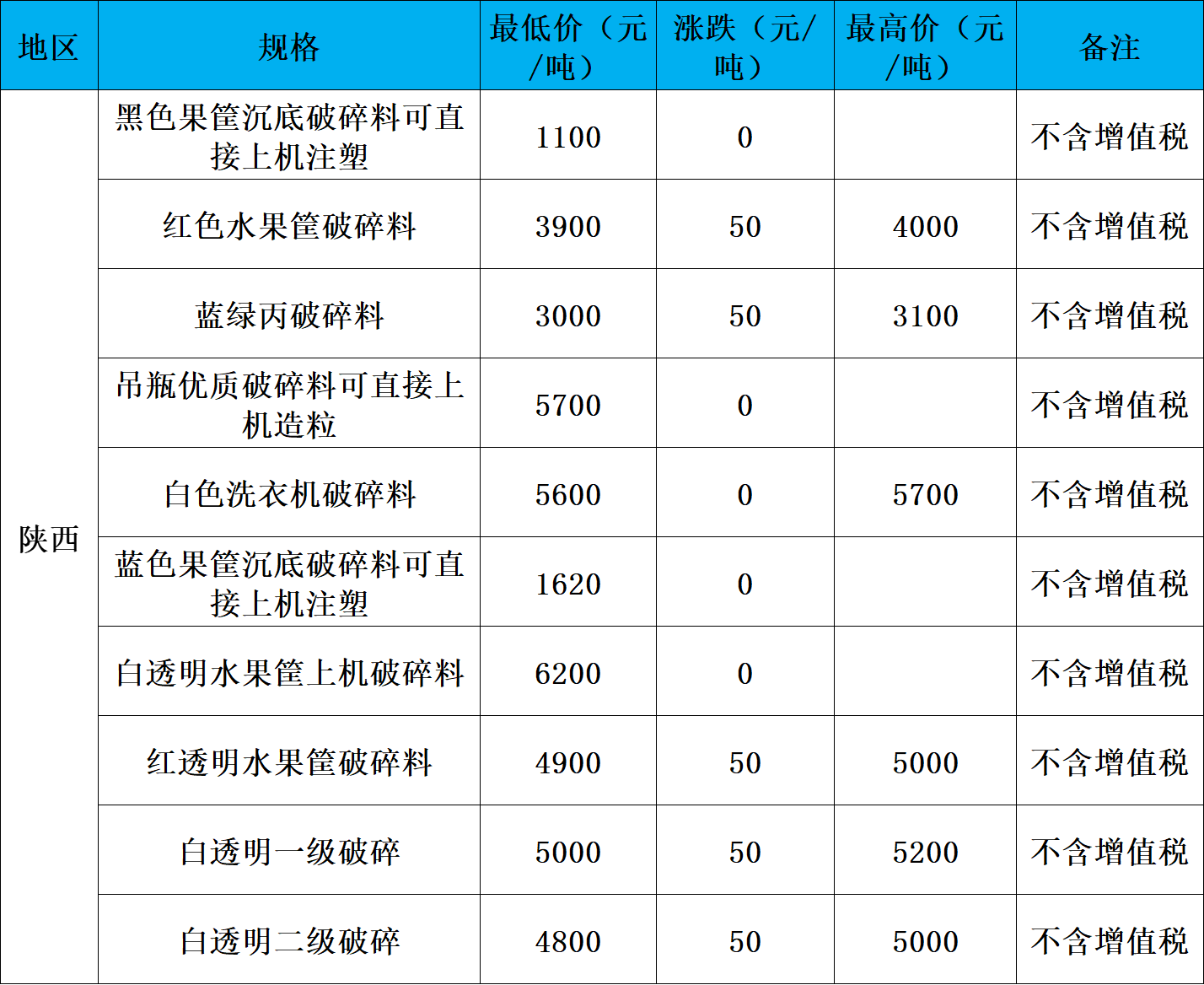 | 地区 | 规格 | 最低价（元/吨） | 涨跌（元/吨） | 最高价（元/吨） | 备注 |
|---|---|---|---|---|---|
| 陕西 | 黑色果筐沉底破碎料可直接上机注塑 | 1100 | 0 |  | 不含增值税 |
|  | 红色水果筐破碎料 | 3900 | 50 | 4000 | 不含增值税 |
|  | 蓝绿丙破碎料 | 3000 | 50 | 3100 | 不含增值税 |
|  | 吊瓶优质破碎料可直接上机造粒 | 5700 | 0 |  | 不含增值税 |
|  | 白色洗衣机破碎料 | 5600 | 0 | 5700 | 不含增值税 |
|  | 蓝色果筐沉底破碎料可直接上机注塑 | 1620 | 0 |  | 不含增值税 |
|  | 白透明水果筐上机破碎料 | 6200 | 0 |  | 不含增值税 |
|  | 红透明水果筐破碎料 | 4900 | 50 | 5000 | 不含增值税 |
|  | 白透明一级破碎 | 5000 | 50 | 5200 | 不含增值税 |
|  | 白透明二级破碎 | 4800 | 50 | 5000 | 不含增值税 |